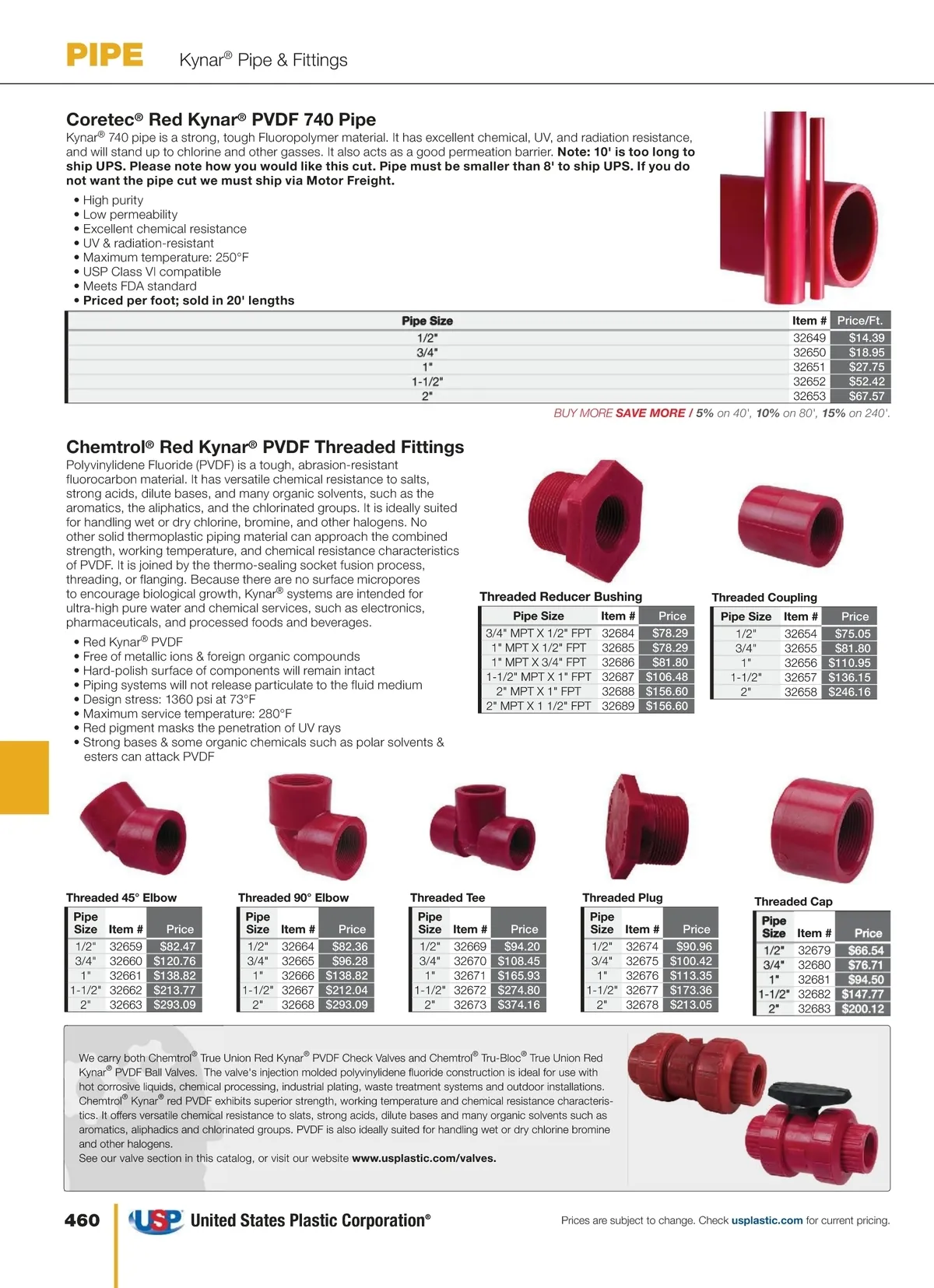 PIPE Kynar® Pipe & Fittings

Coretec® Red Kynar® PVDF 740 Pipe

Kynar® 740 pipe is a strong, tough Fluoropolymer material. It has excellent chemical, UV, and radiation resistance, and will stand up to chlorine and other gasses. It also acts as a good permeation barrier. Note: 10' is too long to ship UPS. Please note how you would like this cut. Pipe must be smaller than 8' to ship UPS. If you do not want the pipe cut we must ship via Motor Freight.

• High purity
• Low permeability
• Excellent chemical resistance
• UV & radiation-resistant
• Maximum temperature: 250°F
• USP Class VI compatible
• Meets FDA standard
• Priced per foot; sold in 20' lengths

| Pipe Size | Item # | Price/Ft. |
|---|---|---|
| 1/2" | 32649 | $14.39 |
| 3/4" | 32650 | $18.95 |
| 1" | 32651 | $27.75 |
| 1-1/2" | 32652 | $52.42 |
| 2" | 32653 | $67.57 |

BUY MORE SAVE MORE / 5% on 40', 10% on 80', 15% on 240'.

Chemtrol® Red Kynar® PVDF Threaded Fittings

Polyvinylidene Fluoride (PVDF) is a tough, abrasion-resistant fluorocarbon material. It has versatile chemical resistance to salts, strong acids, dilute bases, and many organic solvents, such as the aromatics, the aliphatics, and the chlorinated groups. It is ideally suited for handling wet or dry chlorine, bromine, and other halogens. No other solid thermoplastic piping material can approach the combined strength, working temperature, and chemical resistance characteristics of PVDF. It is joined by the thermo-sealing socket fusion process, threading, or flanging. Because there are no surface micropores to encourage biological growth, Kynar® systems are intended for ultra-high pure water and chemical services, such as electronics, pharmaceuticals, and processed foods and beverages.

• Red Kynar® PVDF
• Free of metallic ions & foreign organic compounds
• Hard-polish surface of components will remain intact
• Piping systems will not release particulate to the fluid medium
• Design stress: 1360 psi at 73°F
• Maximum service temperature: 280°F
• Red pigment masks the penetration of UV rays
• Strong bases & some organic chemicals such as polar solvents & esters can attack PVDF

Threaded Reducer Bushing

| Pipe Size | Item # | Price |
|---|---|---|
| 3/4" MPT X 1/2" FPT | 32684 | $78.29 |
| 1" MPT X 1/2" FPT | 32685 | $78.29 |
| 1" MPT X 3/4" FPT | 32686 | $81.80 |
| 1-1/2" MPT X 1" FPT | 32687 | $106.48 |
| 2" MPT X 1" FPT | 32688 | $156.60 |
| 2" MPT X 1 1/2" FPT | 32689 | $156.60 |

Threaded Coupling

| Pipe Size | Item # | Price |
|---|---|---|
| 1/2" | 32654 | $75.05 |
| 3/4" | 32655 | $81.80 |
| 1" | 32656 | $110.95 |
| 1-1/2" | 32657 | $136.15 |
| 2" | 32658 | $246.16 |

Threaded 45° Elbow

| Pipe Size | Item # | Price |
|---|---|---|
| 1/2" | 32659 | $82.47 |
| 3/4" | 32660 | $120.76 |
| 1" | 32661 | $138.82 |
| 1-1/2" | 32662 | $213.77 |
| 2" | 32663 | $293.09 |

Threaded 90° Elbow

| Pipe Size | Item # | Price |
|---|---|---|
| 1/2" | 32664 | $82.36 |
| 3/4" | 32665 | $96.28 |
| 1" | 32666 | $138.82 |
| 1-1/2" | 32667 | $212.04 |
| 2" | 32668 | $293.09 |

Threaded Tee

| Pipe Size | Item # | Price |
|---|---|---|
| 1/2" | 32669 | $94.20 |
| 3/4" | 32670 | $108.45 |
| 1" | 32671 | $165.93 |
| 1-1/2" | 32672 | $274.80 |
| 2" | 32673 | $374.16 |

Threaded Plug

| Pipe Size | Item # | Price |
|---|---|---|
| 1/2" | 32674 | $90.96 |
| 3/4" | 32675 | $100.42 |
| 1" | 32676 | $113.35 |
| 1-1/2" | 32677 | $173.36 |
| 2" | 32678 | $213.05 |

Threaded Cap

| Pipe Size | Item # | Price |
|---|---|---|
| 1/2" | 32679 | $66.54 |
| 3/4" | 32680 | $76.71 |
| 1" | 32681 | $94.50 |
| 1-1/2" | 32682 | $147.77 |
| 2" | 32683 | $200.12 |

We carry both Chemtrol® True Union Red Kynar® PVDF Check Valves and Chemtrol® Tru-Bloc® True Union Red Kynar® PVDF Ball Valves. The valve's injection molded polyvinylidene fluoride construction is ideal for use with hot corrosive liquids, chemical processing, industrial plating, waste treatment systems and outdoor installations. Chemtrol® Kynar® red PVDF exhibits superior strength, working temperature and chemical resistance characteristics. It offers versatile chemical resistance to slats, strong acids, dilute bases and many organic solvents such as aromatics, aliphadics and chlorinated groups. PVDF is also ideally suited for handling wet or dry chlorine bromine and other halogens.
See our valve section in this catalog, or visit our website www.usplastic.com/valves.

460 USP United States Plastic Corporation®

Prices are subject to change. Check usplastic.com for current pricing.